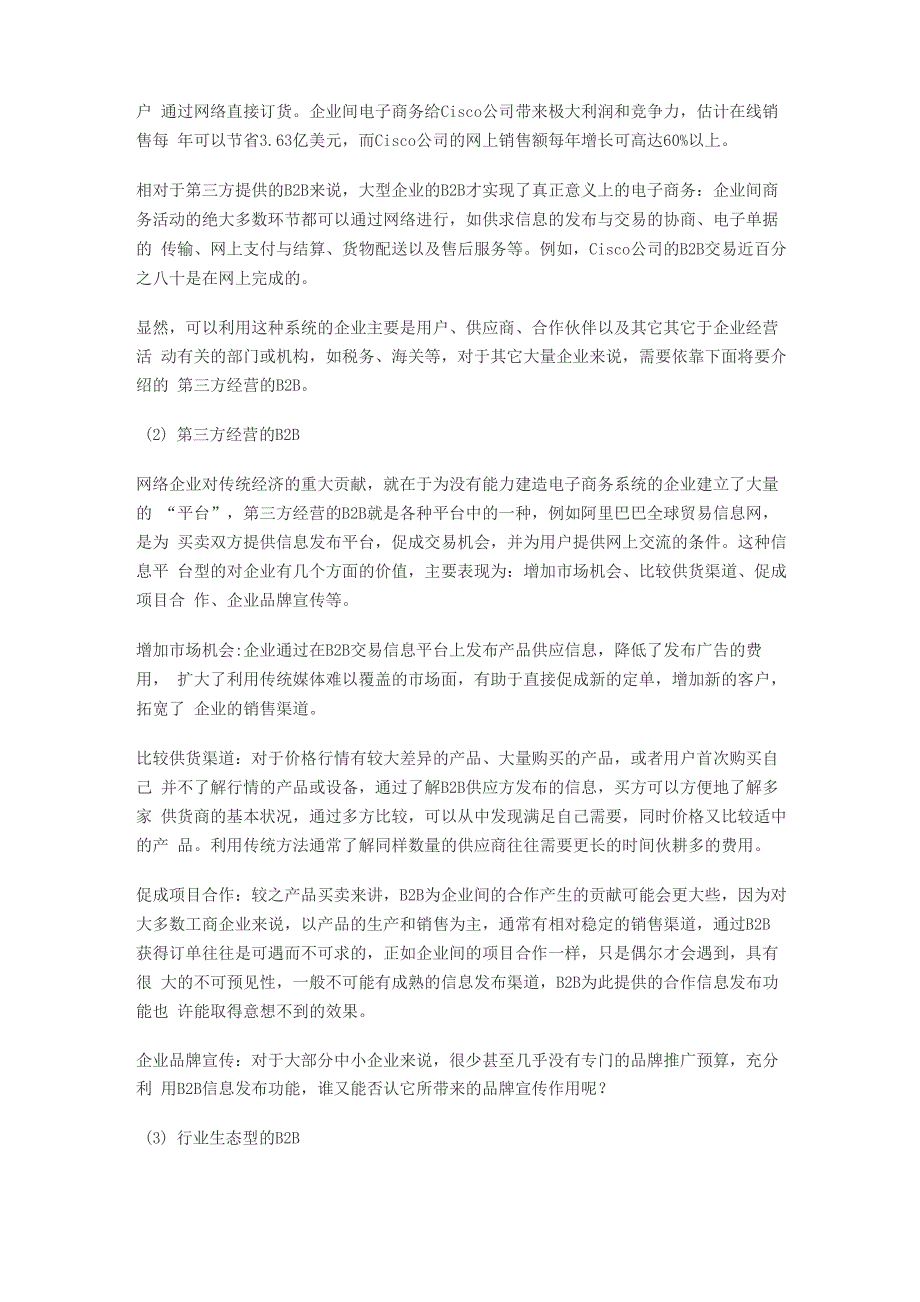 户 通过网络直接订货。企业间电子商务给Cisco公司带来极大利润和竞争力，估计在线销售每 年可以节省3.63亿美元，而Cisco公司的网上销售额每年增长可高达60%以上。

相对于第三方提供的B2B来说，大型企业的B2B才实现了真正意义上的电子商务：企业间商务活动的绝大多数环节都可以通过网络进行，如供求信息的发布与交易的协商、电子单据的 传输、网上支付与结算、货物配送以及售后服务等。例如，Cisco公司的B2B交易近百分之八十是在网上完成的。

显然，可以利用这种系统的企业主要是用户、供应商、合作伙伴以及其它其它于企业经营活 动有关的部门或机构，如税务、海关等，对于其它大量企业来说，需要依靠下面将要介绍的 第三方经营的B2B。

(2) 第三方经营的B2B

网络企业对传统经济的重大贡献，就在于为没有能力建造电子商务系统的企业建立了大量的 “平台”，第三方经营的B2B就是各种平台中的一种，例如阿里巴巴全球贸易信息网，是为 买卖双方提供信息发布平台，促成交易机会，并为用户提供网上交流的条件。这种信息平 台型的对企业有几个方面的价值，主要表现为：增加市场机会、比较供货渠道、促成项目合 作、企业品牌宣传等。

增加市场机会:企业通过在B2B交易信息平台上发布产品供应信息，降低了发布广告的费用， 扩大了利用传统媒体难以覆盖的市场面，有助于直接促成新的定单，增加新的客户，拓宽了 企业的销售渠道。

比较供货渠道：对于价格行情有较大差异的产品、大量购买的产品，或者用户首次购买自己 并不了解行情的产品或设备，通过了解B2B供应方发布的信息，买方可以方便地了解多家 供货商的基本状况，通过多方比较，可以从中发现满足自己需要，同时价格又比较适中的产 品。利用传统方法通常了解同样数量的供应商往往需要更长的时间伙耕多的费用。

促成项目合作：较之产品买卖来讲，B2B为企业间的合作产生的贡献可能会更大些，因为对大多数工商企业来说，以产品的生产和销售为主，通常有相对稳定的销售渠道，通过B2B获得订单往往是可遇而不可求的，正如企业间的项目合作一样，只是偶尔才会遇到，具有很 大的不可预见性，一般不可能有成熟的信息发布渠道，B2B为此提供的合作信息发布功能也 许能取得意想不到的效果。

企业品牌宣传：对于大部分中小企业来说，很少甚至几乎没有专门的品牌推广预算，充分利 用B2B信息发布功能，谁又能否认它所带来的品牌宣传作用呢？

(3) 行业生态型的B2B